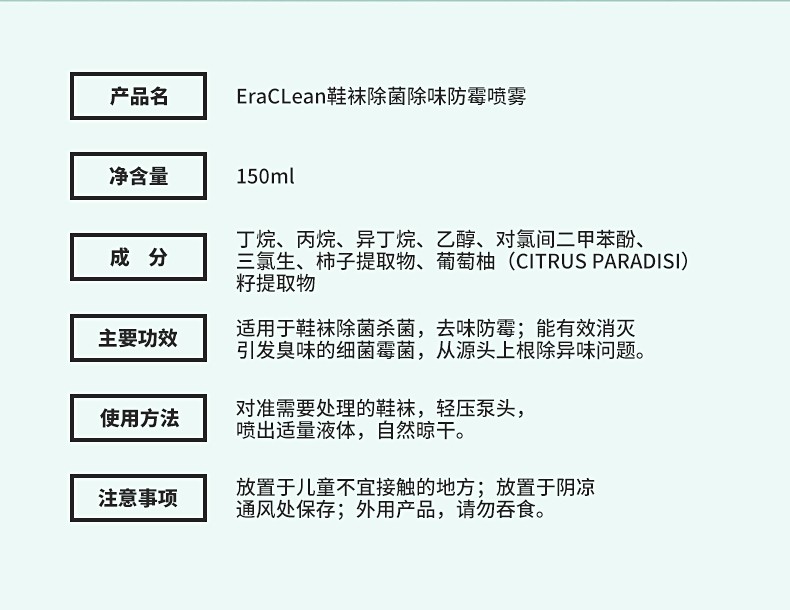 产品名
EraCLean鞋袜除菌除味防霉喷雾

净含量
150ml

成 分
丁烷、丙烷、异丁烷、乙醇、对氯间二甲苯酚、三氯生、柿子提取物、葡萄柚（CITRUS PARADISI）籽提取物

主要功效
适用于鞋袜除菌杀菌，去味防霉；能有效消灭引发臭味的细菌霉菌，从源头上根除异味问题。

使用方法
对准需要处理的鞋袜，轻压泵头，喷出适量液体，自然晾干。

注意事项
放置于儿童不宜接触的地方；放置于阴凉通风处保存；外用产品，请勿吞食。